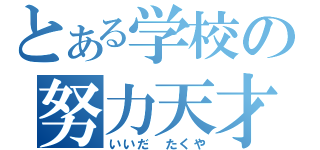 とある学校の
努力天才
いいだ　たくや